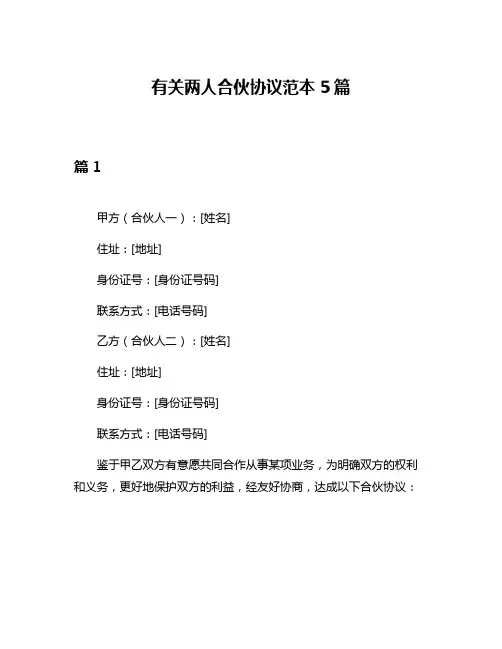 有关两人合伙协议范本 5 篇

篇 1

甲方（合伙人一）：[姓名]

住址：[地址]

身份证号：[身份证号码]

联系方式：[电话号码]

乙方（合伙人二）：[姓名]

住址：[地址]

身份证号：[身份证号码]

联系方式：[电话号码]

鉴于甲乙双方有意愿共同合作从事某项业务，为明确双方的权利和义务，更好地保护双方的利益，经友好协商，达成以下合伙协议：